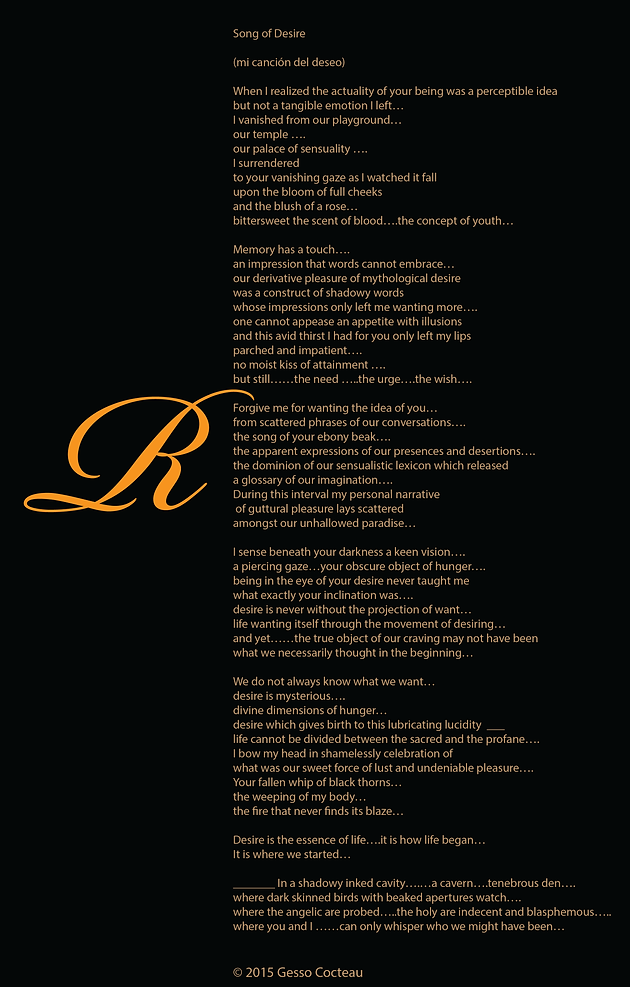 Song of Desire

(mi canción del deseo)

When I realized the actuality of your being was a perceptible idea
but not a tangible emotion I left…
I vanished from our playground…
our temple ….
our palace of sensuality ….
I surrendered
to your vanishing gaze as I watched it fall
upon the bloom of full cheeks
and the blush of a rose…
bittersweet the scent of blood….the concept of youth…

Memory has a touch….
an impression that words cannot embrace…
our derivative pleasure of mythological desire
was a construct of shadowy words
whose impressions only left me wanting more….
one cannot appease an appetite with illusions
and this avid thirst I had for you only left my lips
parched and impatient….
no moist kiss of attainment ….
but still……the need …..the urge….the wish….

R

Forgive me for wanting the idea of you…
from scattered phrases of our conversations….
the song of your ebony beak….
the apparent expressions of our presences and desertions….
the dominion of our sensualistic lexicon which released
a glossary of our imagination….
During this interval my personal narrative
of guttural pleasure lays scattered
amongst our unhallowed paradise…

I sense beneath your darkness a keen vision….
a piercing gaze…your obscure object of hunger….
being in the eye of your desire never taught me
what exactly your inclination was….
desire is never without the projection of want…
life wanting itself through the movement of desiring…
and yet……the true object of our craving may not have been
what we necessarily thought in the beginning…

We do not always know what we want…
desire is mysterious….
divine dimensions of hunger…
desire which gives birth to this lubricating lucidity ___
life cannot be divided between the sacred and the profane….
I bow my head in shamelessly celebration of
what was our sweet force of lust and undeniable pleasure….
Your fallen whip of black thorns…
the weeping of my body…
the fire that never finds its blaze…

Desire is the essence of life….it is how life began…
It is where we started…

_______ In a shadowy inked cavity…….a cavern….tenebrous den….
where dark skinned birds with beaked apertures watch….
where the angelic are probed…..the holy are indecent and blasphemous…..
where you and I ……can only whisper who we might have been…

© 2015 Gesso Cocteau